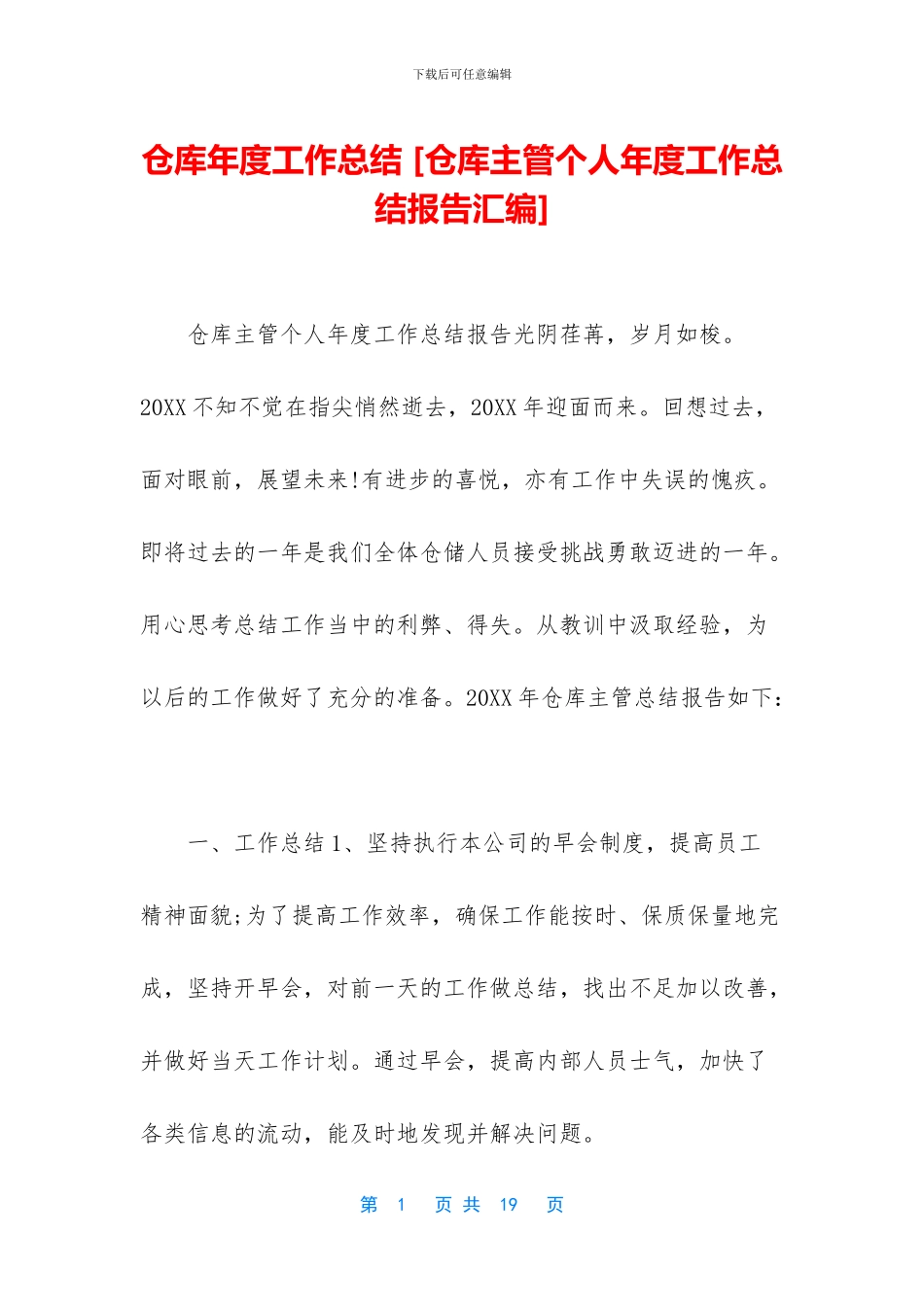 下载后可任意编辑

仓库年度工作总结 [仓库主管个人年度工作总结报告汇编]

仓库主管个人年度工作总结报告光阴荏苒，岁月如梭。20XX 不知不觉在指尖悄然逝去，20XX 年迎面而来。回想过去，面对眼前，展望未来!有进步的喜悦，亦有工作中失误的愧疚。即将过去的一年是我们全体仓储人员接受挑战勇敢迈进的一年。用心思考总结工作当中的利弊、得失。从教训中汲取经验，为以后的工作做好了充分的准备。20XX 年仓库主管总结报告如下：

一、工作总结 1、坚持执行本公司的早会制度，提高员工精神面貌;为了提高工作效率，确保工作能按时、保质保量地完成，坚持开早会，对前一天的工作做总结，找出不足加以改善，并做好当天工作计划。通过早会，提高内部人员士气，加快了各类信息的流动，能及时地发现并解决问题。

第 1 页 共 19 页